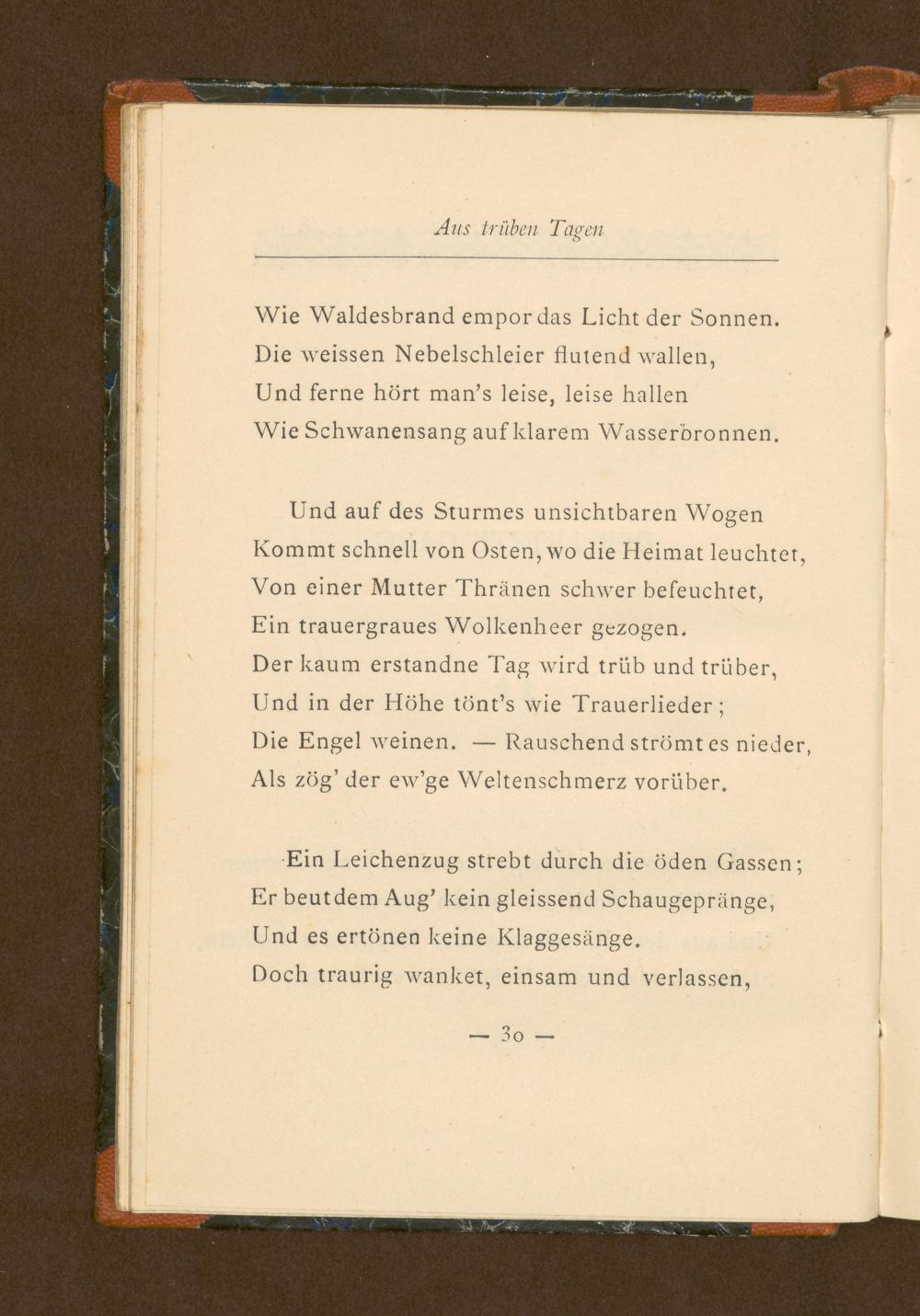 Aus trüben Tagen

Wie Waldesbrand empor das Licht der Sonnen.
Die weissen Nebelschleier flutend wallen,
Und ferne hört man's leise, leise hallen
Wie Schwanensang auf klarem Wasserbronnen.

Und auf des Sturmes unsichtbaren Wogen
Kommt schnell von Osten, wo die Heimat leuchtet,
Von einer Mutter Thränen schwer befeuchtet,
Ein trauergraues Wolkenheer gezogen.
Der kaum erstandne Tag wird trüb und trüber,
Und in der Höhe tönt's wie Trauerlieder;
Die Engel weinen. — Rauschend strömt es nieder,
Als zög' der ew'ge Weltenschmerz vorüber.

Ein Leichenzug strebt durch die öden Gassen;
Er beut dem Aug' kein gleissend Schaugepränge,
Und es ertönen keine Klaggesänge.
Doch traurig wanket, einsam und verlassen,

— 30 —